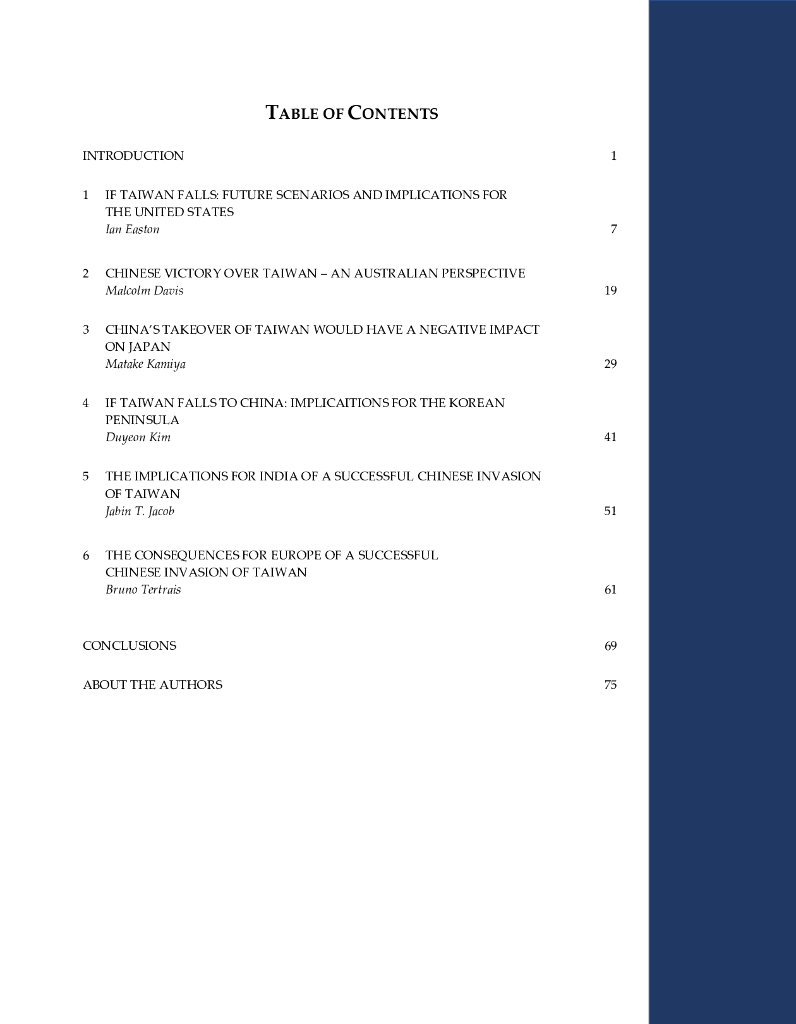 TABLE OF CONTENTS

INTRODUCTION 1

1 IF TAIWAN FALLS: FUTURE SCENARIOS AND IMPLICATIONS FOR THE UNITED STATES
Ian Easton 7

2 CHINESE VICTORY OVER TAIWAN – AN AUSTRALIAN PERSPECTIVE
Malcolm Davis 19

3 CHINA'S TAKEOVER OF TAIWAN WOULD HAVE A NEGATIVE IMPACT ON JAPAN
Matake Kamiya 29

4 IF TAIWAN FALLS TO CHINA: IMPLICAITIONS FOR THE KOREAN PENINSULA
Duyeon Kim 41

5 THE IMPLICATIONS FOR INDIA OF A SUCCESSFUL CHINESE INVASION OF TAIWAN
Jabin T. Jacob 51

6 THE CONSEQUENCES FOR EUROPE OF A SUCCESSFUL CHINESE INVASION OF TAIWAN
Bruno Tertrais 61

CONCLUSIONS 69

ABOUT THE AUTHORS 75